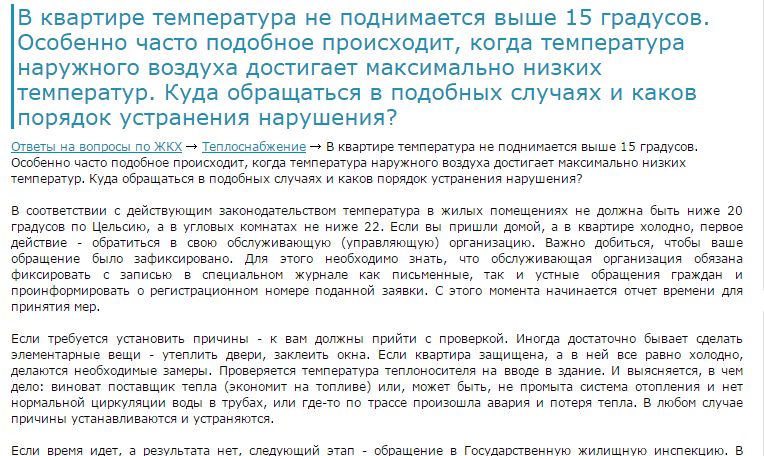 В квартире температура не поднимается выше 15 градусов. Особенно часто подобное происходит, когда температура наружного воздуха достигает максимально низких температур. Куда обращаться в подобных случаях и каков порядок устранения нарушения?

Ответы на вопросы по ЖКХ → Теплоснабжение → В квартире температура не поднимается выше 15 градусов. Особенно часто подобное происходит, когда температура наружного воздуха достигает максимально низких температур. Куда обращаться в подобных случаях и каков порядок устранения нарушения?

В соответствии с действующим законодательством температура в жилых помещениях не должна быть ниже 20 градусов по Цельсию, а в угловых комнатах не ниже 22. Если вы пришли домой, а в квартире холодно, первое действие - обратиться в свою обслуживающую (управляющую) организацию. Важно добиться, чтобы ваше обращение было зафиксировано. Для этого необходимо знать, что обслуживающая организация обязана фиксировать с записью в специальном журнале как письменные, так и устные обращения граждан и проинформировать о регистрационном номере поданной заявки. С этого момента начинается отчет времени для принятия мер.

Если требуется установить причины - к вам должны прийти с проверкой. Иногда достаточно бывает сделать элементарные вещи - утеплить двери, заклеить окна. Если квартира защищена, а в ней все равно холодно, делаются необходимые замеры. Проверяется температура теплоносителя на вводе в здание. И выясняется, в чем дело: виноват поставщик тепла (экономит на топливе) или, может быть, не промыта система отопления и нет нормальной циркуляции воды в трубах, или где-то по трассе произошла авария и потеря тепла. В любом случае причины устанавливаются и устраняются.

Если время идет, а результата нет, следующий этап - обращение в Государственную жилищную инспекцию. В